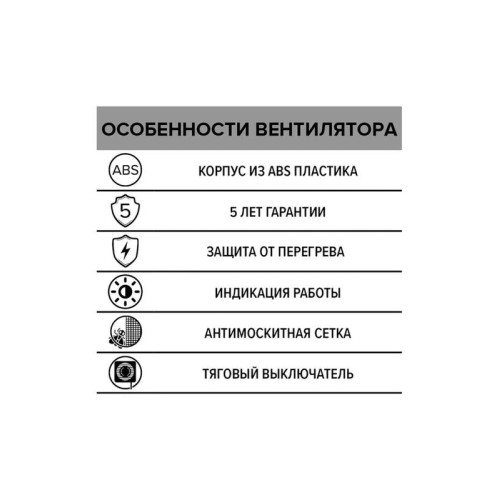 ОСОБЕННОСТИ ВЕНТИЛЯТОРА

ABS КОРПУС ИЗ ABS ПЛАСТИКА

5 5 ЛЕТ ГАРАНТИИ

ЗАЩИТА ОТ ПЕРЕГРЕВА

ИНДИКАЦИЯ РАБОТЫ

АНТИМОСКИТНАЯ СЕТКА

ТЯГОВЫЙ ВЫКЛЮЧАТЕЛЬ